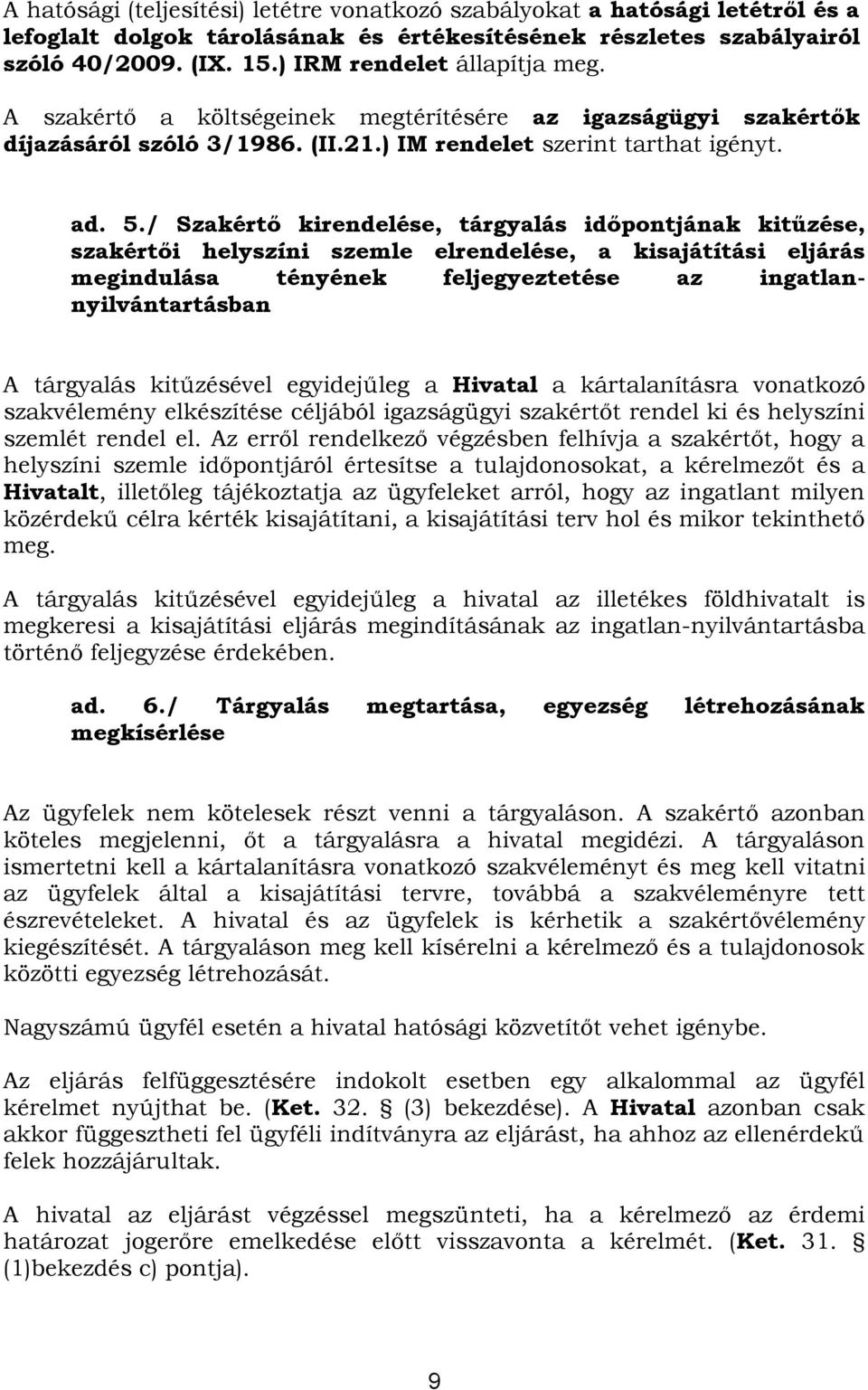 A hatósági (teljesítési) letétre vonatkozó szabályokat a hatósági letétről és a lefoglalt dolgok tárolásának és értékesítésének részletes szabályairól szóló 40/2009. (IX. 15.) IRM rendelet állapítja meg.

A szakértő a költségeinek megtérítésére az igazságügyi szakértők díjazásáról szóló 3/1986. (II.21.) IM rendelet szerint tarthat igényt.

ad. 5./ Szakértő kirendelése, tárgyalás időpontjának kitűzése, szakértői helyszíni szemle elrendelése, a kisajátítási eljárás megindulása tényének feljegyeztetése az ingatlan-nyilvántartásban

A tárgyalás kitűzésével egyidejűleg a Hivatal a kártalanításra vonatkozó szakvélemény elkészítése céljából igazságügyi szakértőt rendel ki és helyszíni szemlét rendel el. Az erről rendelkező végzésben felhívja a szakértőt, hogy a helyszíni szemle időpontjáról értesítse a tulajdonosokat, a kérelmezőt és a Hivatalt, illetőleg tájékoztatja az ügyfeleket arról, hogy az ingatlant milyen közérdekű célra kérték kisajátítani, a kisajátítási terv hol és mikor tekinthető meg.

A tárgyalás kitűzésével egyidejűleg a hivatal az illetékes földhivatalt is megkeresi a kisajátítási eljárás megindításának az ingatlan-nyilvántartásba történő feljegyzése érdekében.

ad. 6./ Tárgyalás megtartása, egyezség létrehozásának megkísérlése

Az ügyfelek nem kötelesek részt venni a tárgyaláson. A szakértő azonban köteles megjelenni, őt a tárgyalásra a hivatal megidézi. A tárgyaláson ismertetni kell a kártalanításra vonatkozó szakvéleményt és meg kell vitatni az ügyfelek által a kisajátítási tervre, továbbá a szakvéleményre tett észrevételeket. A hivatal és az ügyfelek is kérhetik a szakértővélemény kiegészítését. A tárgyaláson meg kell kísérelni a kérelmező és a tulajdonosok közötti egyezség létrehozását.

Nagyszámú ügyfél esetén a hivatal hatósági közvetítőt vehet igénybe.

Az eljárás felfüggesztésére indokolt esetben egy alkalommal az ügyfél kérelmet nyújthat be. (Ket. 32. § (3) bekezdése). A Hivatal azonban csak akkor függesztheti fel ügyféli indítványra az eljárást, ha ahhoz az ellenérdekű felek hozzájárultak.

A hivatal az eljárást végzéssel megszünteti, ha a kérelmező az érdemi határozat jogerőre emelkedése előtt visszavonta a kérelmét. (Ket. 31. § (1)bekezdés c) pontja).

9